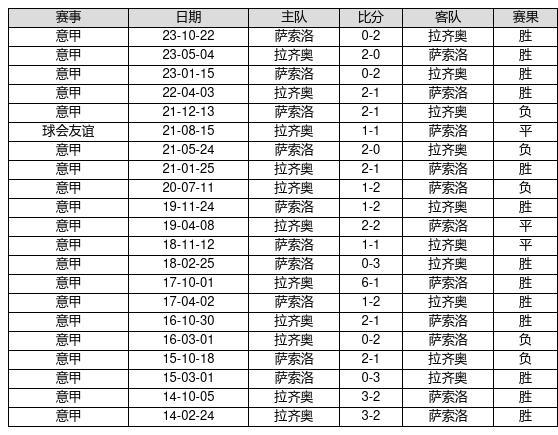 | 赛事 | 日期 | 主队 | 比分 | 客队 | 赛果 |
|---|---|---|---|---|---|
| 意甲 | 23-10-22 | 萨索洛 | 0-2 | 拉齐奥 | 胜 |
| 意甲 | 23-05-04 | 拉齐奥 | 2-0 | 萨索洛 | 胜 |
| 意甲 | 23-01-15 | 萨索洛 | 0-2 | 拉齐奥 | 胜 |
| 意甲 | 22-04-03 | 拉齐奥 | 2-1 | 萨索洛 | 胜 |
| 意甲 | 21-12-13 | 萨索洛 | 2-1 | 拉齐奥 | 负 |
| 球会友谊 | 21-08-15 | 拉齐奥 | 1-1 | 萨索洛 | 平 |
| 意甲 | 21-05-24 | 萨索洛 | 2-0 | 拉齐奥 | 负 |
| 意甲 | 21-01-25 | 拉齐奥 | 2-1 | 萨索洛 | 胜 |
| 意甲 | 20-07-11 | 拉齐奥 | 1-2 | 萨索洛 | 负 |
| 意甲 | 19-11-24 | 萨索洛 | 1-2 | 拉齐奥 | 胜 |
| 意甲 | 19-04-08 | 拉齐奥 | 2-2 | 萨索洛 | 平 |
| 意甲 | 18-11-12 | 萨索洛 | 1-1 | 拉齐奥 | 平 |
| 意甲 | 18-02-25 | 萨索洛 | 0-3 | 拉齐奥 | 胜 |
| 意甲 | 17-10-01 | 拉齐奥 | 6-1 | 萨索洛 | 胜 |
| 意甲 | 17-04-02 | 萨索洛 | 1-2 | 拉齐奥 | 胜 |
| 意甲 | 16-10-30 | 拉齐奥 | 2-1 | 萨索洛 | 胜 |
| 意甲 | 16-03-01 | 拉齐奥 | 0-2 | 萨索洛 | 负 |
| 意甲 | 15-10-18 | 萨索洛 | 2-1 | 拉齐奥 | 负 |
| 意甲 | 15-03-01 | 萨索洛 | 0-3 | 拉齐奥 | 胜 |
| 意甲 | 14-10-05 | 拉齐奥 | 3-2 | 萨索洛 | 胜 |
| 意甲 | 14-02-24 | 拉齐奥 | 3-2 | 萨索洛 | 胜 |